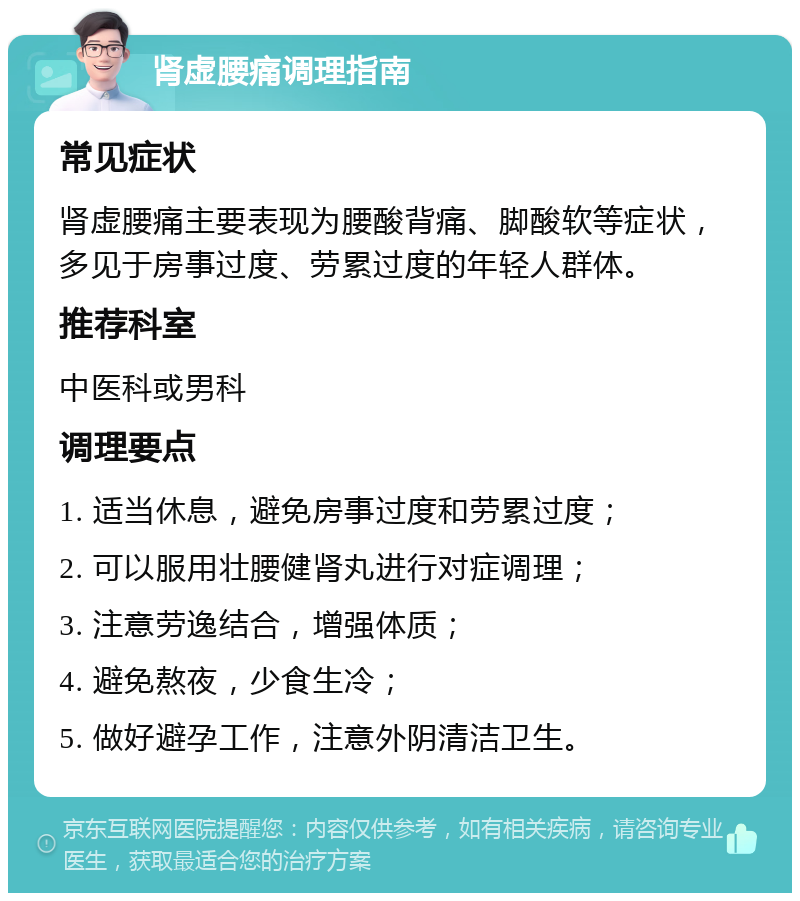 肾虚腰痛调理指南

常见症状

肾虚腰痛主要表现为腰酸背痛、脚酸软等症状，多见于房事过度、劳累过度的年轻人群体。

推荐科室

中医科或男科

调理要点

1. 适当休息，避免房事过度和劳累过度；

2. 可以服用壮腰健肾丸进行对症调理；

3. 注意劳逸结合，增强体质；

4. 避免熬夜，少食生冷；

5. 做好避孕工作，注意外阴清洁卫生。

京东互联网医院提醒您：内容仅供参考，如有相关疾病，请咨询专业医生，获取最适合您的治疗方案